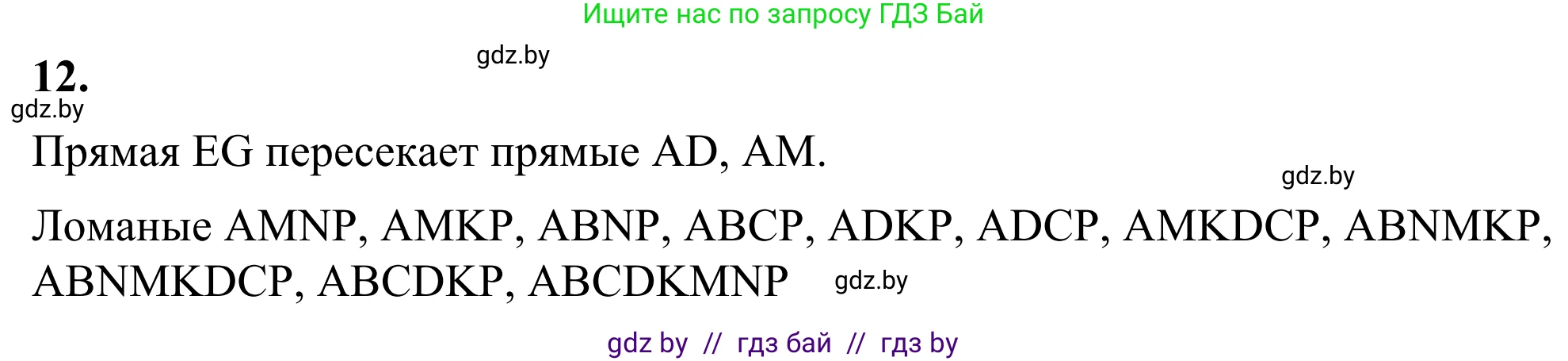 Ищите нас по запросу ГДЗ Бай

gdz.by

12.

gdz.by

Прямая EG пересекает прямые AD, AM.

gdz.by

Ломаные AMNP, AMKP, ABNP, ABCP, ADKP, ADCP, AMKDCP, ABNMKP, ABNMKDCP, ABCDKP, ABCDKMNP gdz.by

gdz by // гдз бай // гдз by